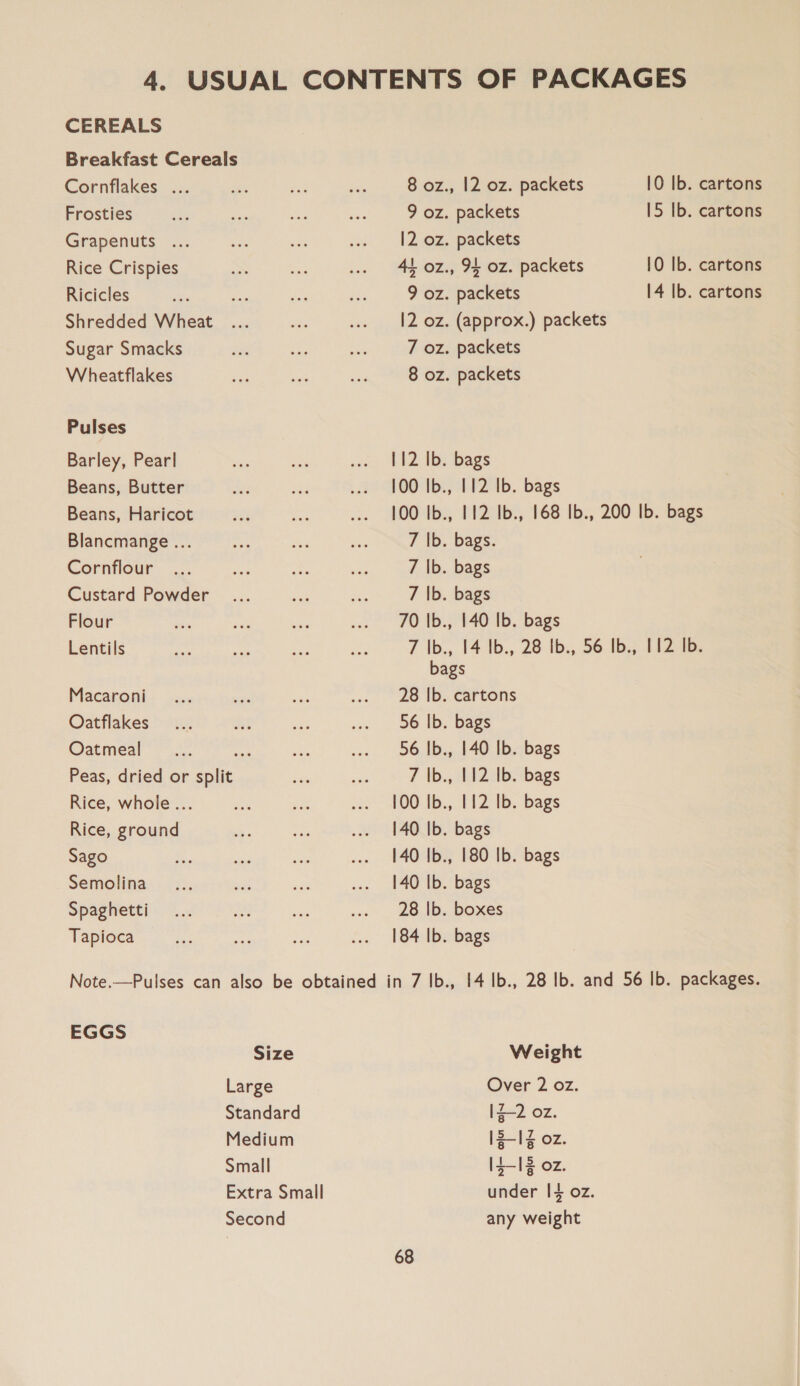 4. USUAL CONTENTS OF PACKAGES

CEREALS

Breakfast Cereals

| | | |
|---|---|---|
| Cornflakes ... ... ... ... | 8 oz., 12 oz. packets | 10 lb. cartons |
| Frosties ... ... ... ... | 9 oz. packets | 15 lb. cartons |
| Grapenuts ... ... ... ... | 12 oz. packets | |
| Rice Crispies ... ... ... | $4\frac{1}{2}$ oz., $9\frac{1}{2}$ oz. packets | 10 lb. cartons |
| Ricicles ... ... ... ... | 9 oz. packets | 14 lb. cartons |
| Shredded Wheat ... ... ... | 12 oz. (approx.) packets | |
| Sugar Smacks ... ... ... | 7 oz. packets | |
| Wheatflakes ... ... ... | 8 oz. packets | |

Pulses

| | |
|---|---|
| Barley, Pearl ... ... ... | 112 lb. bags |
| Beans, Butter ... ... ... | 100 lb., 112 lb. bags |
| Beans, Haricot ... ... ... | 100 lb., 112 lb., 168 lb., 200 lb. bags |
| Blancmange ... ... ... ... | 7 lb. bags. |
| Cornflour ... ... ... ... | 7 lb. bags |
| Custard Powder ... ... ... | 7 lb. bags |
| Flour ... ... ... ... | 70 lb., 140 lb. bags |
| Lentils ... ... ... ... | 7 lb., 14 lb., 28 lb., 56 lb., 112 lb. bags |
| Macaroni ... ... ... ... | 28 lb. cartons |
| Oatflakes ... ... ... ... | 56 lb. bags |
| Oatmeal ... ... ... ... | 56 lb., 140 lb. bags |
| Peas, dried or split ... ... | 7 lb., 112 lb. bags |
| Rice, whole ... ... ... ... | 100 lb., 112 lb. bags |
| Rice, ground ... ... ... | 140 lb. bags |
| Sago ... ... ... ... | 140 lb., 180 lb. bags |
| Semolina ... ... ... ... | 140 lb. bags |
| Spaghetti ... ... ... ... | 28 lb. boxes |
| Tapioca ... ... ... ... | 184 lb. bags |

Note.—Pulses can also be obtained in 7 lb., 14 lb., 28 lb. and 56 lb. packages.

EGGS

| Size | Weight |
|---|---|
| Large | Over 2 oz. |
| Standard | $1\frac{7}{8}$–2 oz. |
| Medium | $1\frac{5}{8}$–$1\frac{7}{8}$ oz. |
| Small | $1\frac{1}{2}$–$1\frac{5}{8}$ oz. |
| Extra Small | under $1\frac{1}{2}$ oz. |
| Second | any weight |

68